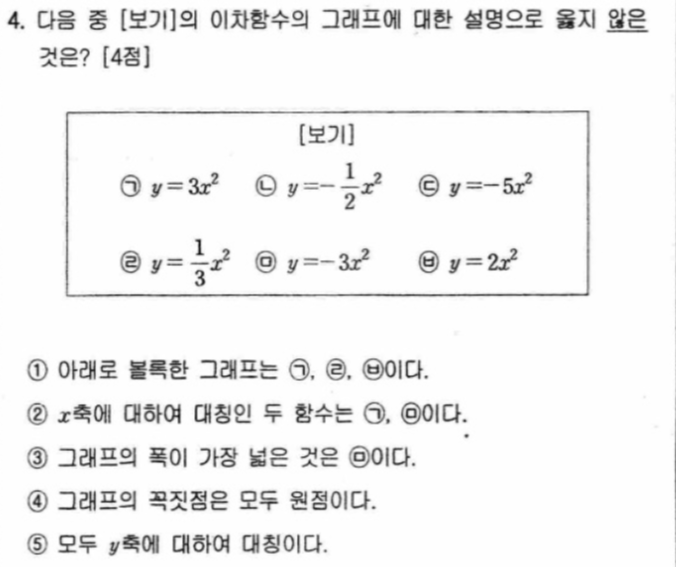 4. 다음 중 [보기]의 이차함수의 그래프에 대한 설명으로 옳지 않은 것은? [4점]

[보기]

㉠ $y=3x^2$ ㉡ $y=-\frac{1}{2}x^2$ ㉢ $y=-5x^2$

㉣ $y=\frac{1}{3}x^2$ ㉤ $y=-3x^2$ ㉥ $y=2x^2$

① 아래로 볼록한 그래프는 ㉠, ㉣, ㉥이다.

② $x$축에 대하여 대칭인 두 함수는 ㉠, ㉤이다.

③ 그래프의 폭이 가장 넓은 것은 ㉤이다.

④ 그래프의 꼭짓점은 모두 원점이다.

⑤ 모두 $y$축에 대하여 대칭이다.